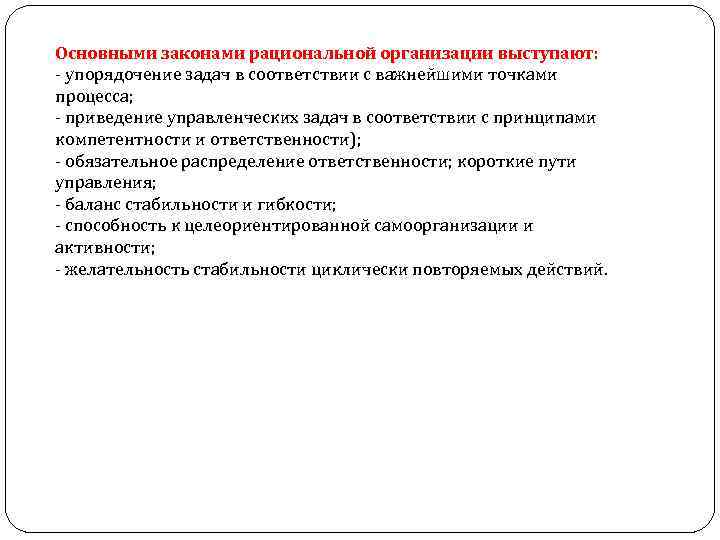 Основными законами рациональной организации выступают:
- упорядочение задач в соответствии с важнейшими точками процесса;
- приведение управленческих задач в соответствии с принципами компетентности и ответственности);
- обязательное распределение ответственности; короткие пути управления;
- баланс стабильности и гибкости;
- способность к целеориентированной самоорганизации и активности;
- желательность стабильности циклически повторяемых действий.